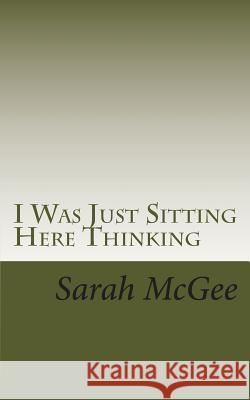 I Was Just Sitting Here Thinking

Sarah McGee

Kraina Książek